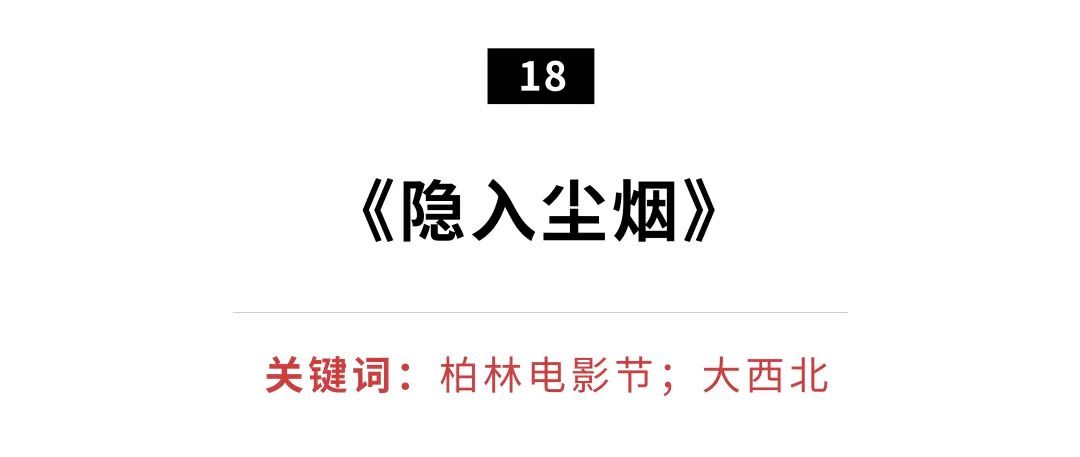 18

《隐入尘烟》

关键词：柏林电影节；大西北